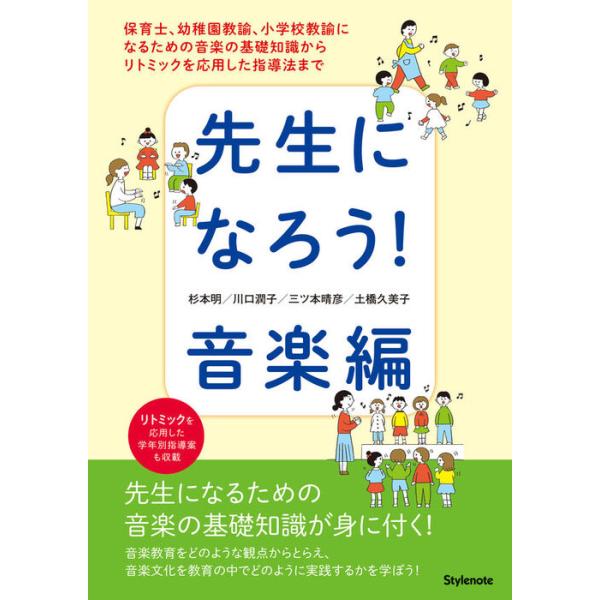 保育士、幼稚園教諭、小学校教諭になるための音楽の基礎知識からリトミックを応用した指導法まで

先生になろう!

杉本明／川口潤子／三ツ本晴彦／土橋久美子

音楽編

リトミックを応用した学年別指導案も収載

先生になるための音楽の基礎知識が身に付く!

音楽教育をどのような観点からとらえ、音楽文化を教育の中でどのように実践するかを学ぼう!

Stylenote